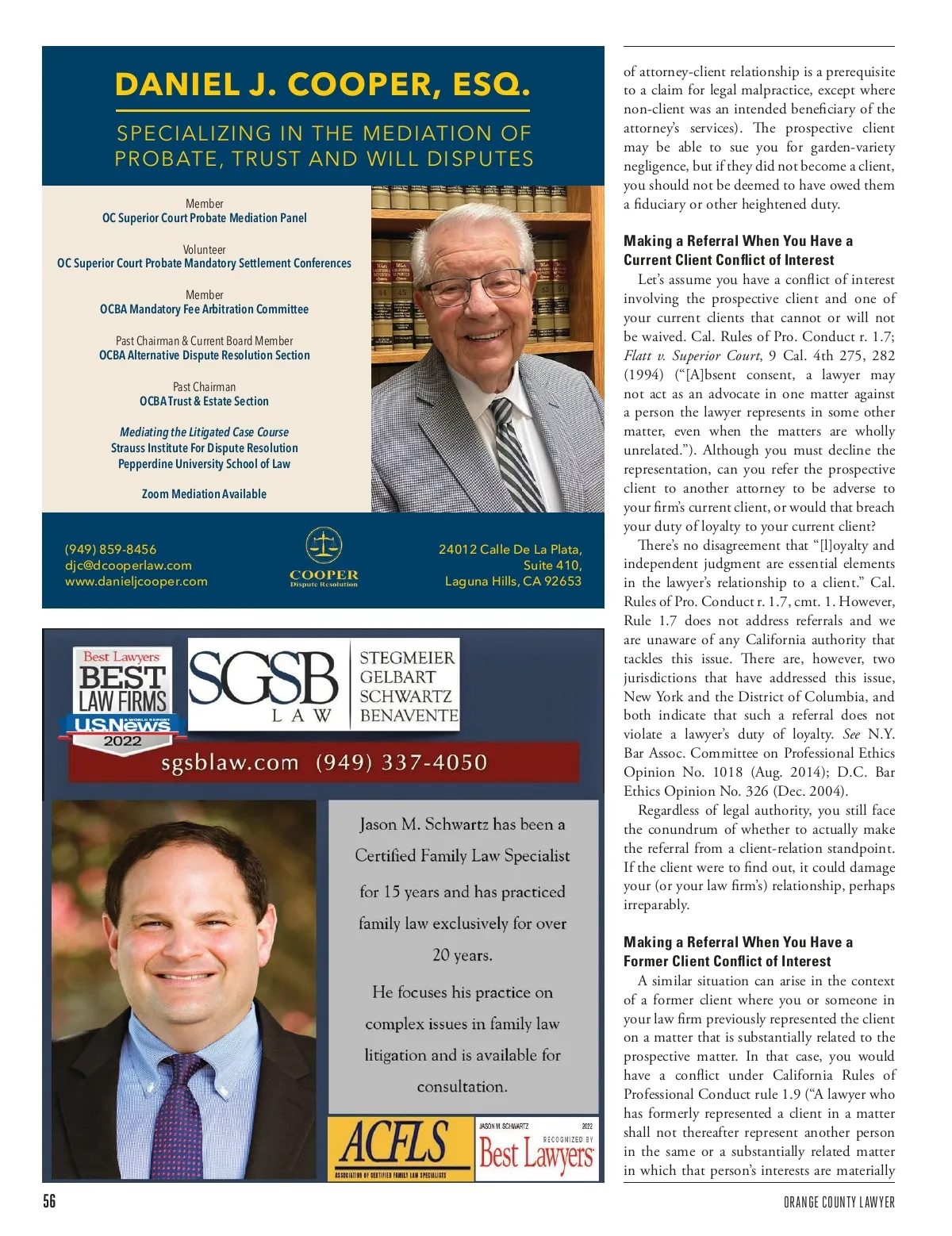 DANIEL J. COOPER, ESQ.

SPECIALIZING IN THE MEDIATION OF PROBATE, TRUST AND WILL DISPUTES

Member
OC Superior Court Probate Mediation Panel

Volunteer
OC Superior Court Probate Mandatory Settlement Conferences

Member
OCBA Mandatory Fee Arbitration Committee

Past Chairman & Current Board Member
OCBA Alternative Dispute Resolution Section

Past Chairman
OCBA Trust & Estate Section

Mediating the Litigated Case Course
Strauss Institute For Dispute Resolution
Pepperdine University School of Law

Zoom Mediation Available

(949) 859-8456
djc@dcooperlaw.com
www.danieljcooper.com

COOPER
Dispute Resolution

24012 Calle De La Plata,
Suite 410,
Laguna Hills, CA 92653

Best Lawyers
BEST LAW FIRMS
U.S.News & WORLD REPORT
2022

SGSB LAW

STEGMEIER
GELBART
SCHWARTZ
BENAVENTE

sgsblaw.com (949) 337-4050

Jason M. Schwartz has been a Certified Family Law Specialist for 15 years and has practiced family law exclusively for over 20 years.

He focuses his practice on complex issues in family law litigation and is available for consultation.

ACFLS
ASSOCIATION OF CERTIFIED FAMILY LAW SPECIALISTS

JASON M. SCHWARTZ 2022
RECOGNIZED BY
Best Lawyers

of attorney-client relationship is a prerequisite to a claim for legal malpractice, except where non-client was an intended beneficiary of the attorney's services). The prospective client may be able to sue you for garden-variety negligence, but if they did not become a client, you should not be deemed to have owed them a fiduciary or other heightened duty.

Making a Referral When You Have a Current Client Conflict of Interest

Let's assume you have a conflict of interest involving the prospective client and one of your current clients that cannot or will not be waived. Cal. Rules of Pro. Conduct r. 1.7; Flatt v. Superior Court, 9 Cal. 4th 275, 282 (1994) ("[A]bsent consent, a lawyer may not act as an advocate in one matter against a person the lawyer represents in some other matter, even when the matters are wholly unrelated."). Although you must decline the representation, can you refer the prospective client to another attorney to be adverse to your firm's current client, or would that breach your duty of loyalty to your current client?

There's no disagreement that "[l]oyalty and independent judgment are essential elements in the lawyer's relationship to a client." Cal. Rules of Pro. Conduct r. 1.7, cmt. 1. However, Rule 1.7 does not address referrals and we are unaware of any California authority that tackles this issue. There are, however, two jurisdictions that have addressed this issue, New York and the District of Columbia, and both indicate that such a referral does not violate a lawyer's duty of loyalty. See N.Y. Bar Assoc. Committee on Professional Ethics Opinion No. 1018 (Aug. 2014); D.C. Bar Ethics Opinion No. 326 (Dec. 2004).

Regardless of legal authority, you still face the conundrum of whether to actually make the referral from a client-relation standpoint. If the client were to find out, it could damage your (or your law firm's) relationship, perhaps irreparably.

Making a Referral When You Have a Former Client Conflict of Interest

A similar situation can arise in the context of a former client where you or someone in your law firm previously represented the client on a matter that is substantially related to the prospective matter. In that case, you would have a conflict under California Rules of Professional Conduct rule 1.9 ("A lawyer who has formerly represented a client in a matter shall not thereafter represent another person in the same or a substantially related matter in which that person's interests are materially

56

ORANGE COUNTY LAWYER